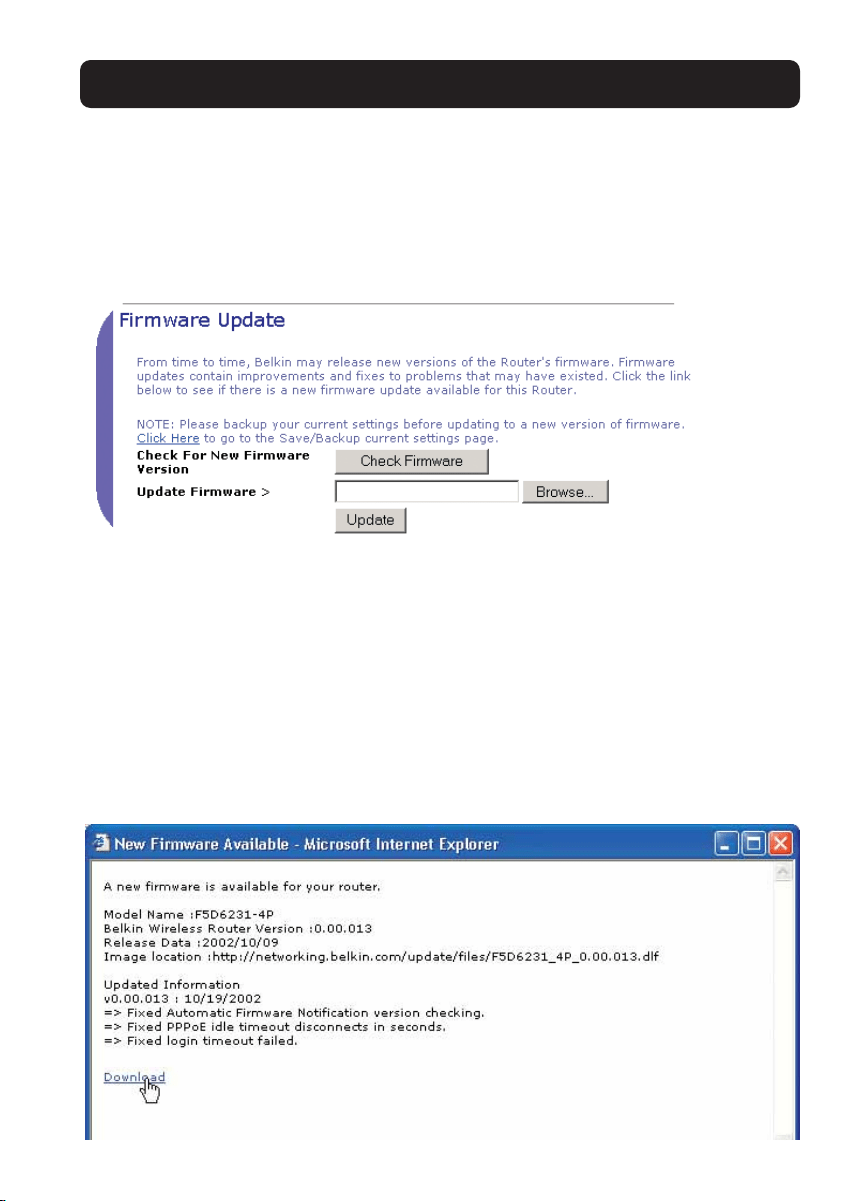 Firmware Update

From time to time, Belkin may release new versions of the Router's firmware. Firmware updates contain improvements and fixes to problems that may have existed. Click the link below to see if there is a new firmware update available for this Router.

NOTE: Please backup your current settings before updating to a new version of firmware. Click Here to go to the Save/Backup current settings page.

Check For New Firmware Version
Check Firmware

Update Firmware >
Browse...
Update

New Firmware Available - Microsoft Internet Explorer

A new firmware is available for your router.

Model Name :F5D6231-4P
Belkin Wireless Router Version :0.00.013
Release Data :2002/10/09
Image location :http://networking.belkin.com/update/files/F5D6231_4P_0.00.013.dlf

Updated Information
v0.00.013 : 10/19/2002
=> Fixed Automatic Firmware Notification version checking.
=> Fixed PPPoE idle timeout disconnects in seconds.
=> Fixed login timeout failed.

Download